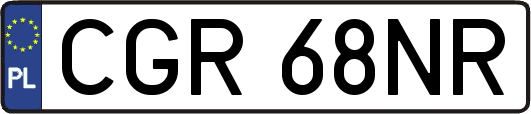 PL

CGR 68NR